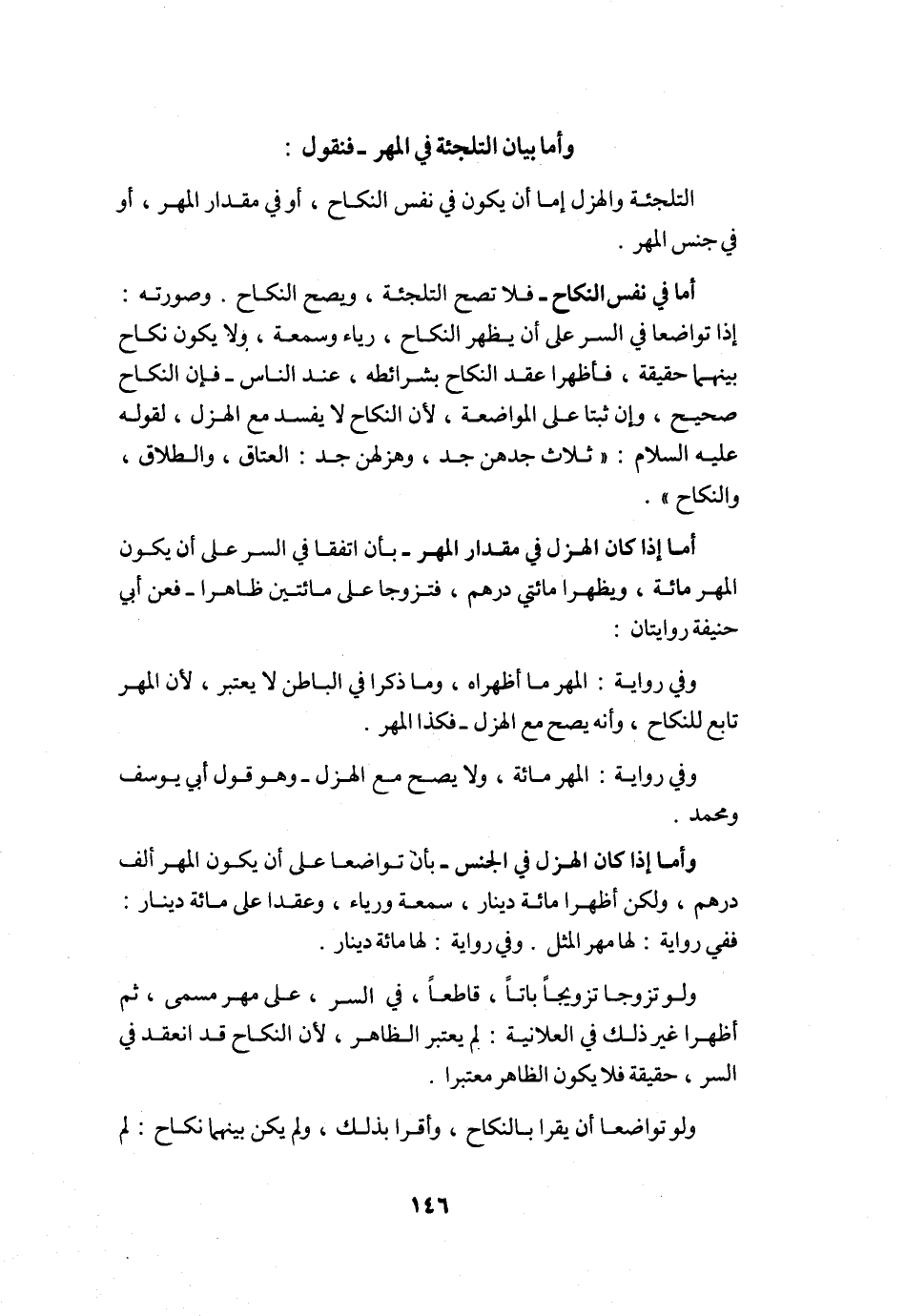 وأما بيان التلجئة في المهر ـ فنقول :

التلجئة والهزل إما أن يكون في نفس النكاح ، أو في مقدار المهر ، أو في جنس المهر .

أما في نفس النكاح ـ فلا تصح التلجئة ، ويصح النكاح . وصورته : إذا تواضعا في السر على أن يظهر النكاح ، رياء وسمعة ، ولا يكون نكاح بينهما حقيقة ، فأظهرا عقد النكاح بشرائطه ، عند الناس ـ فإن النكاح صحيح ، وإن ثبتا على المواضعة ، لأن النكاح لا يفسد مع الهزل ، لقوله عليه السلام : « ثلاث جدهن جد ، وهزلهن جد : العتاق ، والطلاق ، والنكاح » .

أما إذا كان الهزل في مقدار المهر ـ بأن اتفقا في السر على أن يكون المهر مائة ، ويظهرا مائتي درهم ، فتزوجا على مائتين ظاهرا ـ فعن أبي حنيفة روايتان :

وفي رواية : المهر ما أظهراه ، وما ذكرا في الباطن لا يعتبر ، لأن المهر تابع للنكاح ، وأنه يصح مع الهزل ـ فكذا المهر .

وفي رواية : المهر مائة ، ولا يصح مع الهزل ـ وهو قول أبي يوسف ومحمد .

وأما إذا كان الهزل في الجنس ـ بأن تواضعا على أن يكون المهر ألف درهم ، ولكن أظهرا مائة دينار ، سمعة ورياء ، وعقدا على مائة دينار : ففي رواية : لها مهر المثل . وفي رواية : لها مائة دينار .

ولو تزوجا تزويجاً باتاً ، قاطعاً ، في السر ، على مهر مسمى ، ثم أظهرا غير ذلك في العلانية : لم يعتبر الظاهر ، لأن النكاح قد انعقد في السر ، حقيقة فلا يكون الظاهر معتبرا .

ولو تواضعا أن يقرا بالنكاح ، وأقرا بذلك ، ولم يكن بينهما نكاح : لم

١٤٦